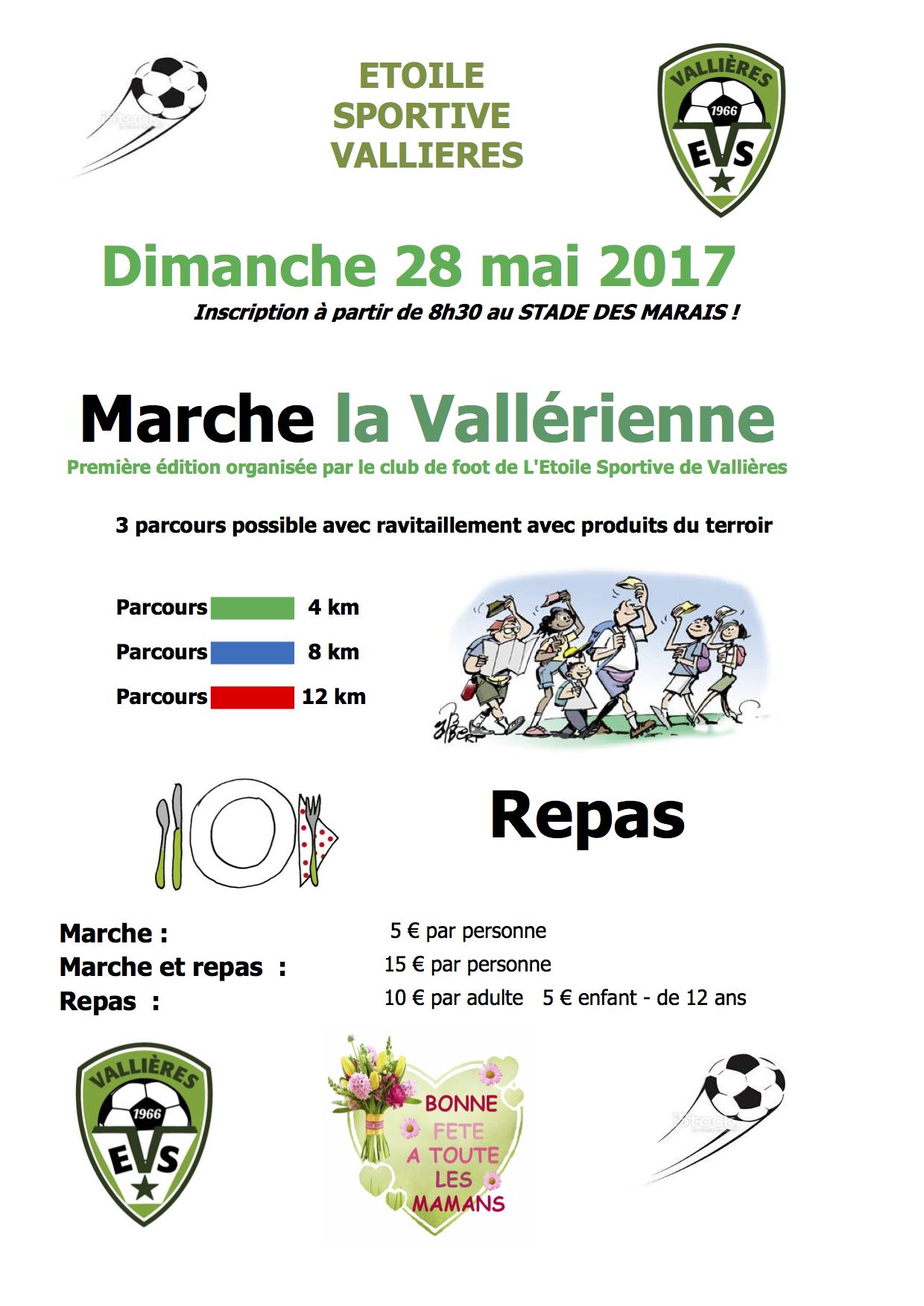 iStock

ETOILE SPORTIVE VALLIERES

VALLIÈRES 1966 EVS

Dimanche 28 mai 2017

Inscription à partir de 8h30 au STADE DES MARAIS !

Marche la Vallérienne

Première édition organisée par le club de foot de L'Etoile Sportive de Vallières

3 parcours possible avec ravitaillement avec produits du terroir

Parcours 4 km

Parcours 8 km

Parcours 12 km

Repas

Marche : 5 € par personne

Marche et repas : 15 € par personne

Repas : 10 € par adulte 5 € enfant - de 12 ans

VALLIÈRES 1966 EVS

BONNE FETE A TOUTE LES MAMANS

iStock